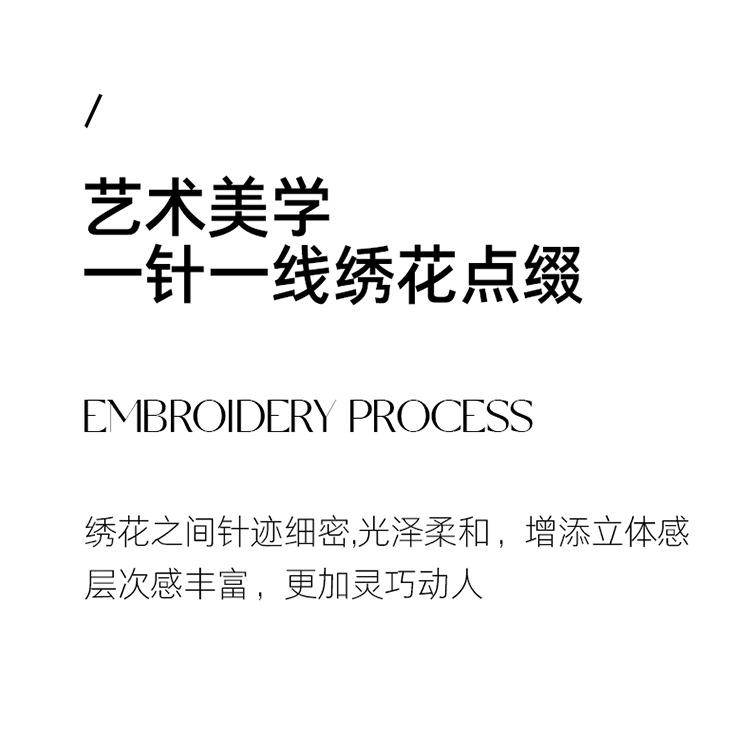 /

艺术美学
一针一线绣花点缀

EMBROIDERY PROCESS

绣花之间针迹细密,光泽柔和，增添立体感
层次感丰富，更加灵巧动人